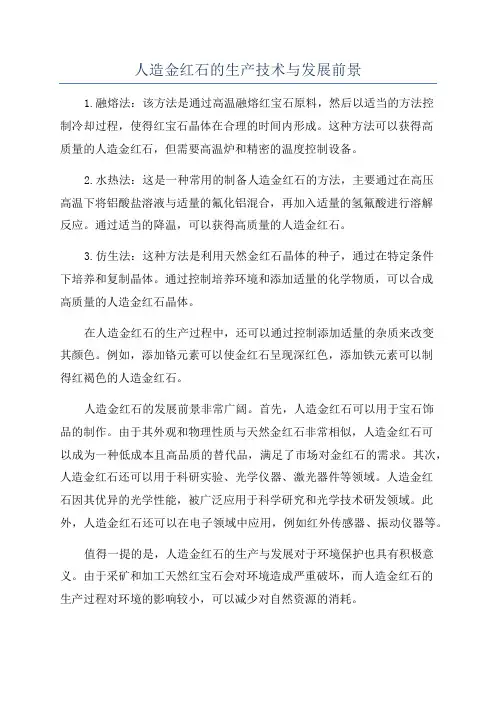 人造金红石的生产技术与发展前景

1.融熔法：该方法是通过高温融熔红宝石原料，然后以适当的方法控制冷却过程，使得红宝石晶体在合理的时间内形成。这种方法可以获得高质量的人造金红石，但需要高温炉和精密的温度控制设备。

2.水热法：这是一种常用的制备人造金红石的方法，主要通过在高压高温下将铝酸盐溶液与适量的氟化铝混合，再加入适量的氢氟酸进行溶解反应。通过适当的降温，可以获得高质量的人造金红石。

3.仿生法：这种方法是利用天然金红石晶体的种子，通过在特定条件下培养和复制晶体。通过控制培养环境和添加适量的化学物质，可以合成高质量的人造金红石晶体。

在人造金红石的生产过程中，还可以通过控制添加适量的杂质来改变其颜色。例如，添加铬元素可以使金红石呈现深红色，添加铁元素可以制得红褐色的人造金红石。

人造金红石的发展前景非常广阔。首先，人造金红石可以用于宝石饰品的制作。由于其外观和物理性质与天然金红石非常相似，人造金红石可以成为一种低成本且高品质的替代品，满足了市场对金红石的需求。其次，人造金红石还可以用于科研实验、光学仪器、激光器件等领域。人造金红石因其优异的光学性能，被广泛应用于科学研究和光学技术研发领域。此外，人造金红石还可以在电子领域中应用，例如红外传感器、振动仪器等。

值得一提的是，人造金红石的生产与发展对于环境保护也具有积极意义。由于采矿和加工天然红宝石会对环境造成严重破坏，而人造金红石的生产过程对环境的影响较小，可以减少对自然资源的消耗。